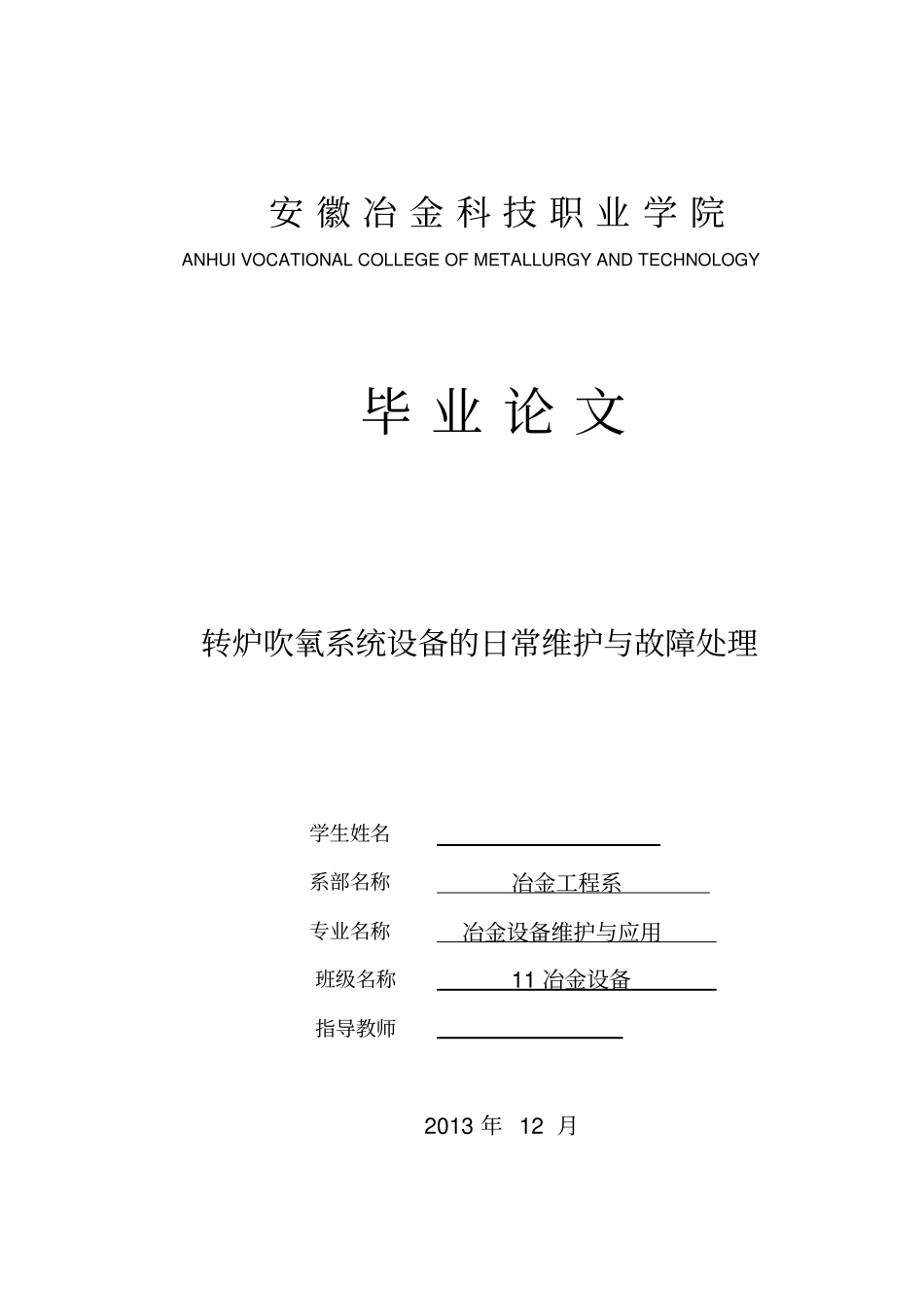 安徽冶金科技职业学院

ANHUI VOCATIONAL COLLEGE OF METALLURGY AND TECHNOLOGY

毕业论文

转炉吹氧系统设备的日常维护与故障处理

学生姓名

系部名称 冶金工程系

专业名称 冶金设备维护与应用

班级名称 11 冶金设备

指导教师

2013 年 12 月